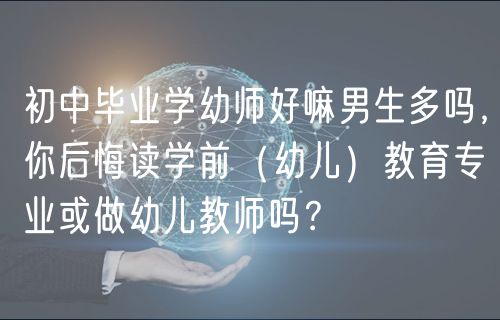 初中毕业学幼师好嘛男生多吗，你后悔读学前（幼儿）教育专业或做幼儿教师吗？